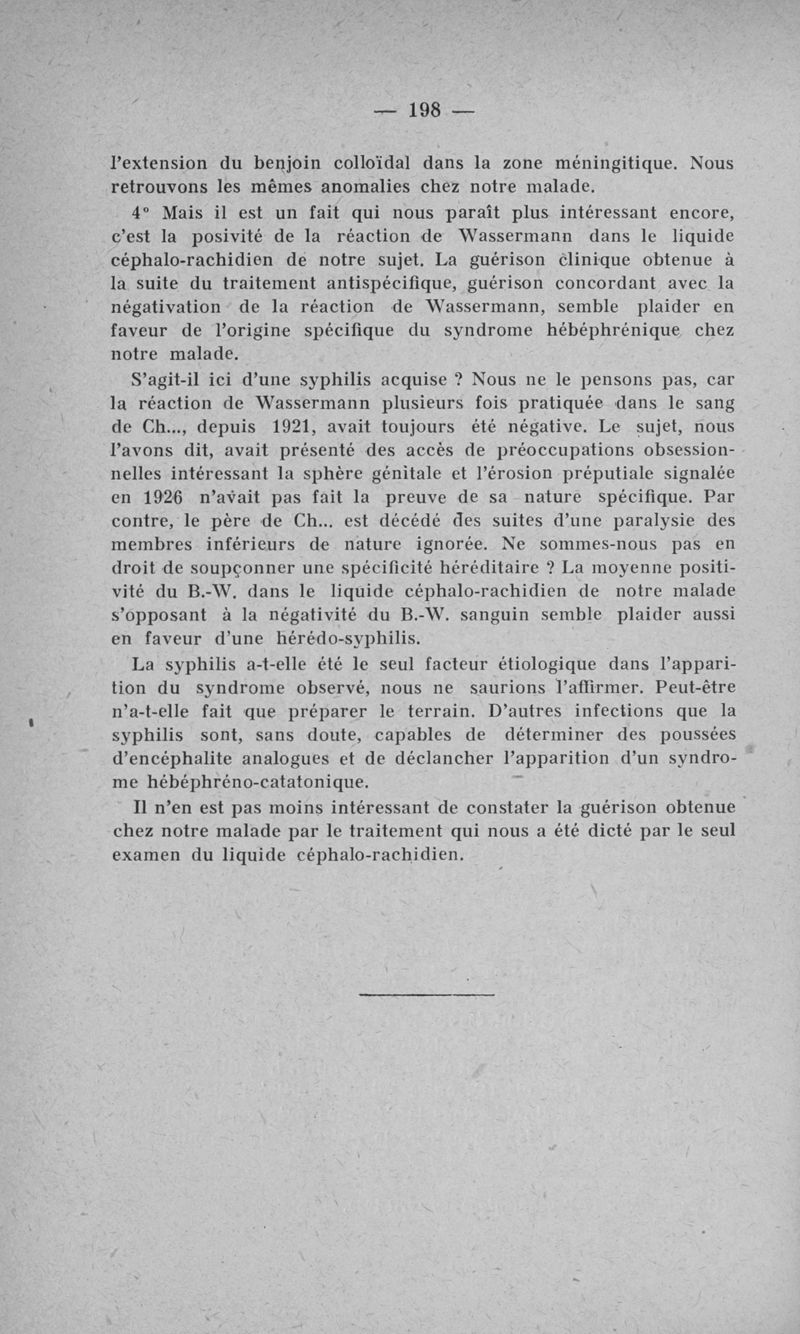 — 198 —

l'extension du benjoin colloïdal dans la zone méningitique. Nous retrouvons les mêmes anomalies chez notre malade.

4° Mais il est un fait qui nous paraît plus intéressant encore, c'est la posivité de la réaction de Wassermann dans le liquide céphalo-rachidien de notre sujet. La guérison clinique obtenue à la suite du traitement antispécifique, guérison concordant avec la négativation de la réaction de Wassermann, semble plaider en faveur de l'origine spécifique du syndrome hébéphrénique chez notre malade.

S'agit-il ici d'une syphilis acquise ? Nous ne le pensons pas, car la réaction de Wassermann plusieurs fois pratiquée dans le sang de Ch..., depuis 1921, avait toujours été négative. Le sujet, nous l'avons dit, avait présenté des accès de préoccupations obsessionnelles intéressant la sphère génitale et l'érosion préputiale signalée en 1926 n'avait pas fait la preuve de sa nature spécifique. Par contre, le père de Ch... est décédé des suites d'une paralysie des membres inférieurs de nature ignorée. Ne sommes-nous pas en droit de soupçonner une spécificité héréditaire ? La moyenne positivité du B.-W. dans le liquide céphalo-rachidien de notre malade s'opposant à la négativité du B.-W. sanguin semble plaider aussi en faveur d'une hérédo-syphilis.

La syphilis a-t-elle été le seul facteur étiologique dans l'apparition du syndrome observé, nous ne saurions l'affirmer. Peut-être n'a-t-elle fait que préparer le terrain. D'autres infections que la syphilis sont, sans doute, capables de déterminer des poussées d'encéphalite analogues et de déclancher l'apparition d'un syndrome hébéphréno-catatonique.

Il n'en est pas moins intéressant de constater la guérison obtenue chez notre malade par le traitement qui nous a été dicté par le seul examen du liquide céphalo-rachidien.